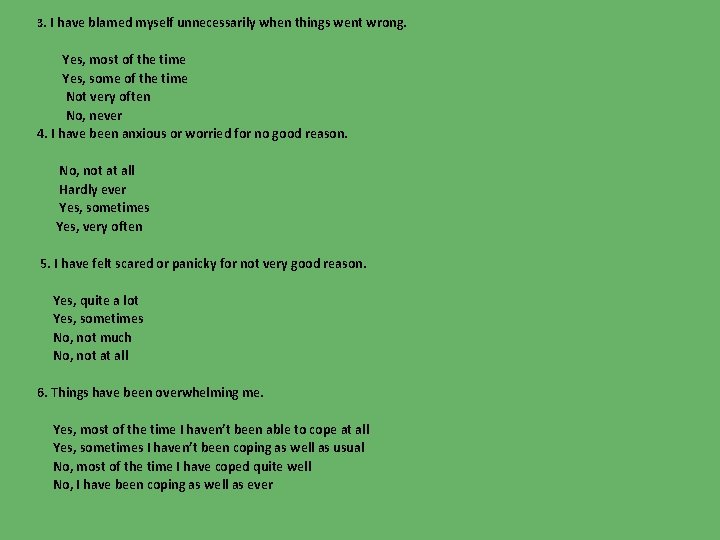 3. I have blamed myself unnecessarily when things went wrong.

Yes, most of the time
Yes, some of the time
Not very often
No, never

4. I have been anxious or worried for no good reason.

No, not at all
Hardly ever
Yes, sometimes
Yes, very often

5. I have felt scared or panicky for not very good reason.

Yes, quite a lot
Yes, sometimes
No, not much
No, not at all

6. Things have been overwhelming me.

Yes, most of the time I haven't been able to cope at all
Yes, sometimes I haven't been coping as well as usual
No, most of the time I have coped quite well
No, I have been coping as well as ever